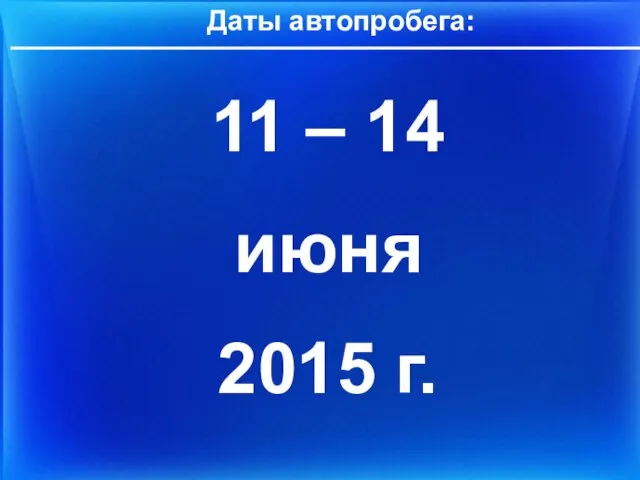 Даты автопробега:

11 – 14

июня

2015 г.